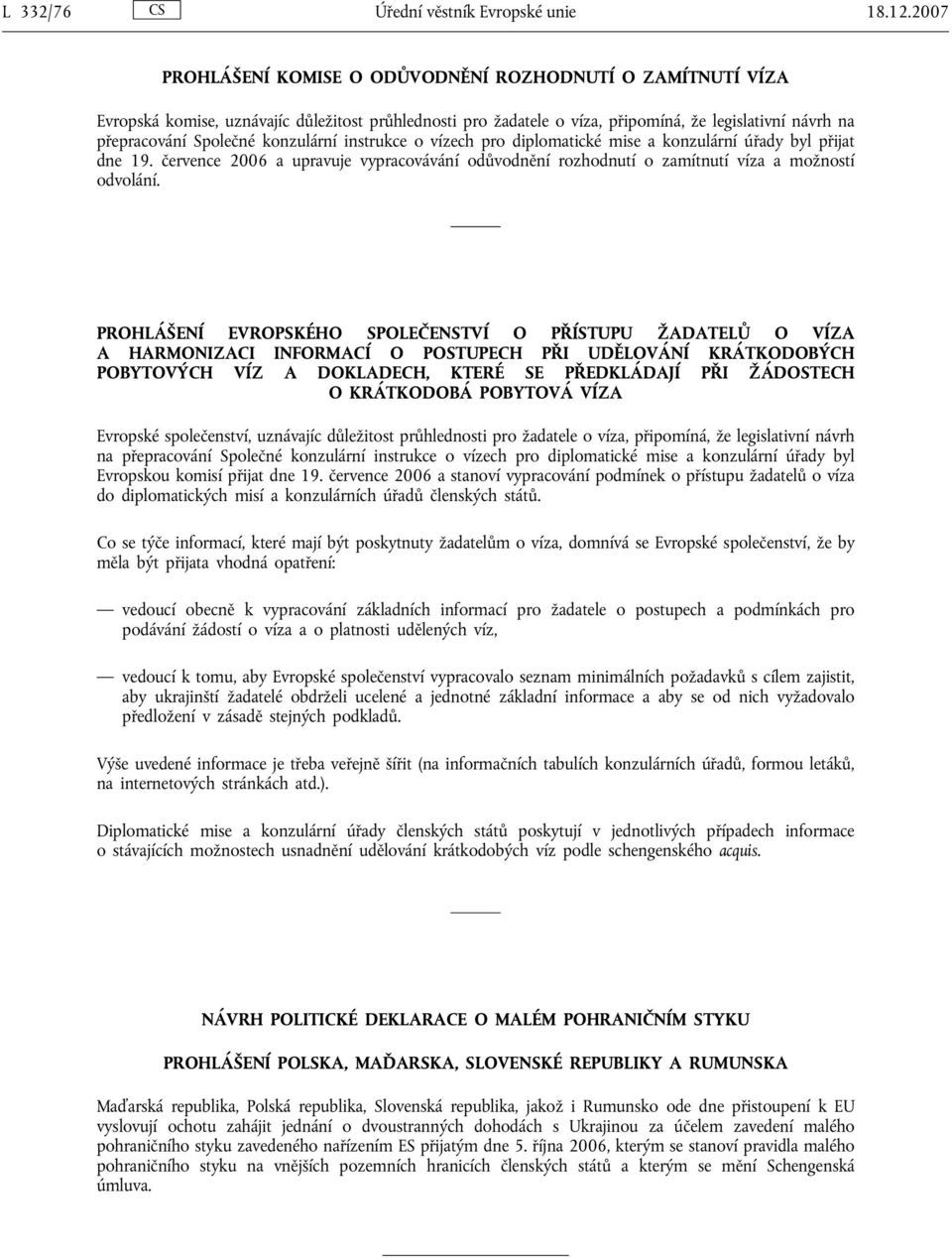 L 332/76 CS Úřední věstník Evropské unie 18.12.2007

PROHLÁŠENÍ KOMISE O ODŮVODNĚNÍ ROZHODNUTÍ O ZAMÍTNUTÍ VÍZA

Evropská komise, uznávajíc důležitost průhlednosti pro žadatele o víza, připomíná, že legislativní návrh na přepracování Společné konzulární instrukce o vízech pro diplomatické mise a konzulární úřady byl přijat dne 19. července 2006 a upravuje vypracovávání odůvodnění rozhodnutí o zamítnutí víza a možností odvolání.

PROHLÁŠENÍ EVROPSKÉHO SPOLEČENSTVÍ O PŘÍSTUPU ŽADATELŮ O VÍZA A HARMONIZACI INFORMACÍ O POSTUPECH PŘI UDĚLOVÁNÍ KRÁTKODOBÝCH POBYTOVÝCH VÍZ A DOKLADECH, KTERÉ SE PŘEDKLÁDAJÍ PŘI ŽÁDOSTECH O KRÁTKODOBÁ POBYTOVÁ VÍZA

Evropské společenství, uznávajíc důležitost průhlednosti pro žadatele o víza, připomíná, že legislativní návrh na přepracování Společné konzulární instrukce o vízech pro diplomatické mise a konzulární úřady byl Evropskou komisí přijat dne 19. července 2006 a stanoví vypracování podmínek o přístupu žadatelů o víza do diplomatických misí a konzulárních úřadů členských států.

Co se týče informací, které mají být poskytnuty žadatelům o víza, domnívá se Evropské společenství, že by měla být přijata vhodná opatření:

— vedoucí obecně k vypracování základních informací pro žadatele o postupech a podmínkách pro podávání žádostí o víza a o platnosti udělených víz,

— vedoucí k tomu, aby Evropské společenství vypracovalo seznam minimálních požadavků s cílem zajistit, aby ukrajinští žadatelé obdrželi ucelené a jednotné základní informace a aby se od nich vyžadovalo předložení v zásadě stejných podkladů.

Výše uvedené informace je třeba veřejně šířit (na informačních tabulích konzulárních úřadů, formou letáků, na internetových stránkách atd.).

Diplomatické mise a konzulární úřady členských států poskytují v jednotlivých případech informace o stávajících možnostech usnadnění udělování krátkodobých víz podle schengenského acquis.

NÁVRH POLITICKÉ DEKLARACE O MALÉM POHRANIČNÍM STYKU

PROHLÁŠENÍ POLSKA, MAĎARSKA, SLOVENSKÉ REPUBLIKY A RUMUNSKA

Maďarská republika, Polská republika, Slovenská republika, jakož i Rumunsko ode dne přistoupení k EU vyslovují ochotu zahájit jednání o dvoustranných dohodách s Ukrajinou za účelem zavedení malého pohraničního styku zavedeného nařízením ES přijatým dne 5. října 2006, kterým se stanoví pravidla malého pohraničního styku na vnějších pozemních hranicích členských států a kterým se mění Schengenská úmluva.